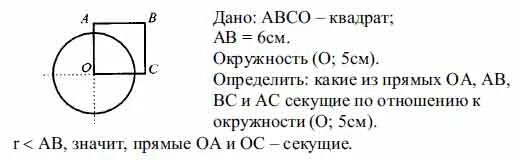 A
B
O
C

Дано: ABCO – квадрат;
AB = 6см.
Окружность (O; 5см).
Определить: какие из прямых OA, AB, BC и AC секущие по отношению к окружности (O; 5см).

r < AB, значит, прямые OA и OC – секущие.